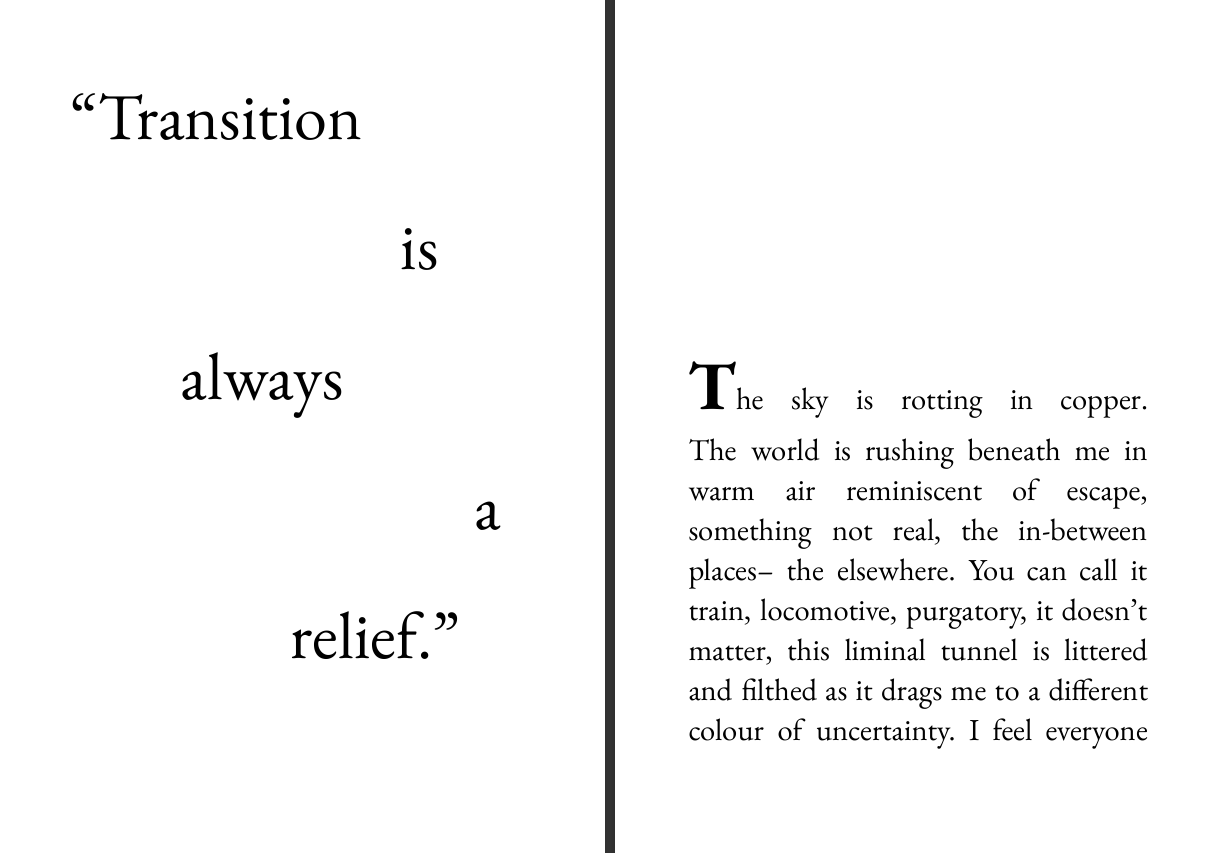 "Transition

is

always

a

relief."

The sky is rotting in copper. The world is rushing beneath me in warm air reminiscent of escape, something not real, the in-between places– the elsewhere. You can call it train, locomotive, purgatory, it doesn't matter, this liminal tunnel is littered and filthed as it drags me to a different colour of uncertainty. I feel everyone